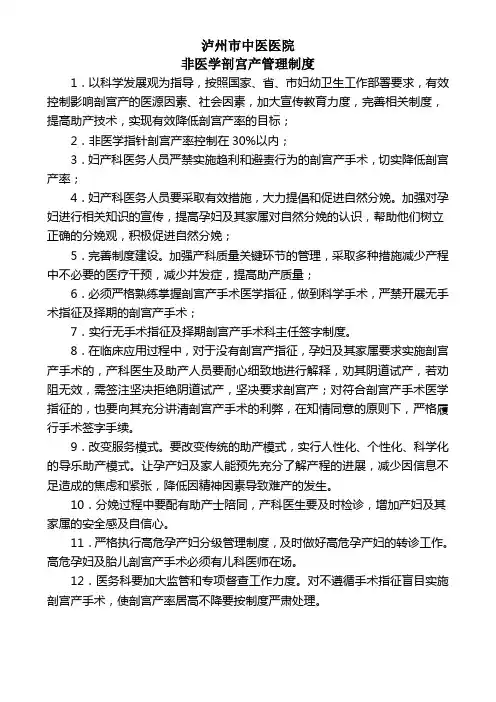 泸州市中医医院
非医学剖宫产管理制度

1．以科学发展观为指导，按照国家、省、市妇幼卫生工作部署要求，有效控制影响剖宫产的医源因素、社会因素，加大宣传教育力度，完善相关制度，提高助产技术，实现有效降低剖宫产率的目标；

2．非医学指针剖宫产率控制在 30%以内；

3．妇产科医务人员严禁实施趋利和避责行为的剖宫产手术，切实降低剖宫产率；

4．妇产科医务人员要采取有效措施，大力提倡和促进自然分娩。加强对孕妇进行相关知识的宣传，提高孕妇及其家属对自然分娩的认识，帮助他们树立正确的分娩观，积极促进自然分娩；

5．完善制度建设。加强产科质量关键环节的管理，采取多种措施减少产程中不必要的医疗干预，减少并发症，提高助产质量；

6．必须严格熟练掌握剖宫产手术医学指征，做到科学手术，严禁开展无手术指征及择期的剖宫产手术；

7．实行无手术指征及择期剖宫产手术科主任签字制度。

8．在临床应用过程中，对于没有剖宫产指征，孕妇及其家属要求实施剖宫产手术的，产科医生及助产人员要耐心细致地进行解释，劝其阴道试产，若劝阻无效，需签注坚决拒绝阴道试产，坚决要求剖宫产；对符合剖宫产手术医学指征的，也要向其充分讲清剖宫产手术的利弊，在知情同意的原则下，严格履行手术签字手续。

9．改变服务模式。要改变传统的助产模式，实行人性化、个性化、科学化的导乐助产模式。让孕产妇及家人能预先充分了解产程的进展，减少因信息不足造成的焦虑和紧张，降低因精神因素导致难产的发生。

10．分娩过程中要配有助产士陪同，产科医生要及时检诊，增加产妇及其家属的安全感及自信心。

11．严格执行高危孕产妇分级管理制度，及时做好高危孕产妇的转诊工作。高危孕妇及胎儿剖宫产手术必须有儿科医师在场。

12．医务科要加大监管和专项督查工作力度。对不遵循手术指征盲目实施剖宫产手术，使剖宫产率居高不降要按制度严肃处理。